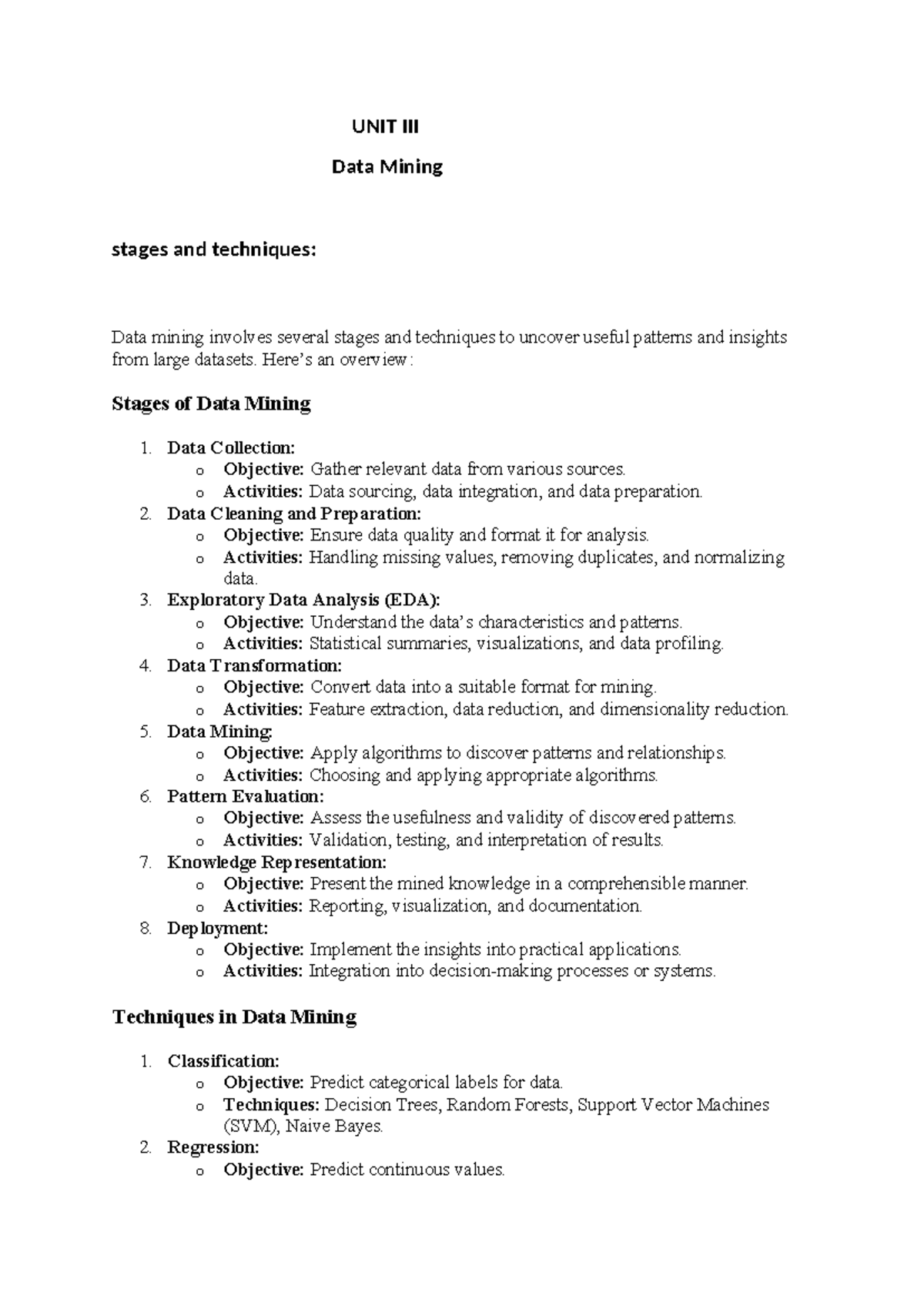 UNIT III

Data Mining

stages and techniques:

Data mining involves several stages and techniques to uncover useful patterns and insights from large datasets. Here's an overview:

Stages of Data Mining

1. Data Collection:
   o Objective: Gather relevant data from various sources.
   o Activities: Data sourcing, data integration, and data preparation.
2. Data Cleaning and Preparation:
   o Objective: Ensure data quality and format it for analysis.
   o Activities: Handling missing values, removing duplicates, and normalizing data.
3. Exploratory Data Analysis (EDA):
   o Objective: Understand the data's characteristics and patterns.
   o Activities: Statistical summaries, visualizations, and data profiling.
4. Data Transformation:
   o Objective: Convert data into a suitable format for mining.
   o Activities: Feature extraction, data reduction, and dimensionality reduction.
5. Data Mining:
   o Objective: Apply algorithms to discover patterns and relationships.
   o Activities: Choosing and applying appropriate algorithms.
6. Pattern Evaluation:
   o Objective: Assess the usefulness and validity of discovered patterns.
   o Activities: Validation, testing, and interpretation of results.
7. Knowledge Representation:
   o Objective: Present the mined knowledge in a comprehensible manner.
   o Activities: Reporting, visualization, and documentation.
8. Deployment:
   o Objective: Implement the insights into practical applications.
   o Activities: Integration into decision-making processes or systems.

Techniques in Data Mining

1. Classification:
   o Objective: Predict categorical labels for data.
   o Techniques: Decision Trees, Random Forests, Support Vector Machines (SVM), Naive Bayes.
2. Regression:
   o Objective: Predict continuous values.